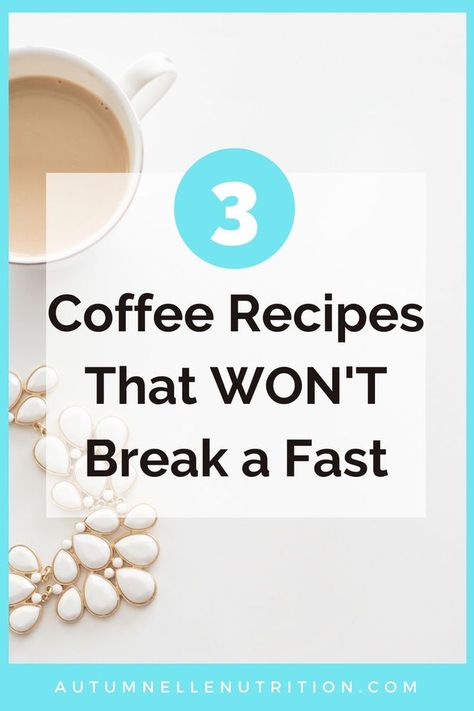 3

Coffee Recipes That WON'T Break a Fast

AUTUMNELLENUTRITION.COM